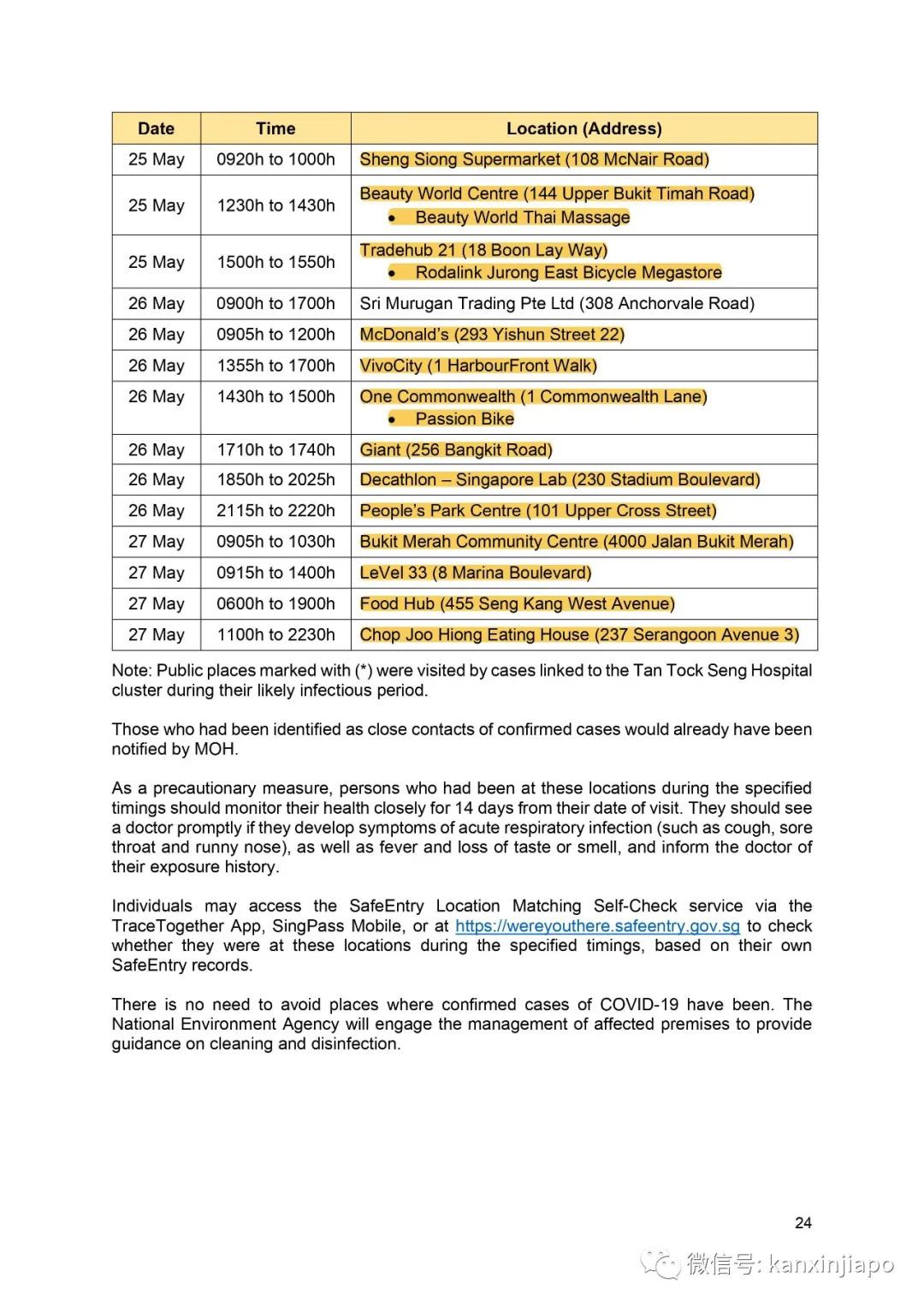 | Date | Time | Location (Address) |
|---|---|---|
| 25 May | 0920h to 1000h | Sheng Siong Supermarket (108 McNair Road) |
| 25 May | 1230h to 1430h | Beauty World Centre (144 Upper Bukit Timah Road) • Beauty World Thai Massage |
| 25 May | 1500h to 1550h | Tradehub 21 (18 Boon Lay Way) • Rodalink Jurong East Bicycle Megastore |
| 26 May | 0900h to 1700h | Sri Murugan Trading Pte Ltd (308 Anchorvale Road) |
| 26 May | 0905h to 1200h | McDonald's (293 Yishun Street 22) |
| 26 May | 1355h to 1700h | VivoCity (1 HarbourFront Walk) |
| 26 May | 1430h to 1500h | One Commonwealth (1 Commonwealth Lane) • Passion Bike |
| 26 May | 1710h to 1740h | Giant (256 Bangkit Road) |
| 26 May | 1850h to 2025h | Decathlon – Singapore Lab (230 Stadium Boulevard) |
| 26 May | 2115h to 2220h | People's Park Centre (101 Upper Cross Street) |
| 27 May | 0905h to 1030h | Bukit Merah Community Centre (4000 Jalan Bukit Merah) |
| 27 May | 0915h to 1400h | LeVel 33 (8 Marina Boulevard) |
| 27 May | 0600h to 1900h | Food Hub (455 Seng Kang West Avenue) |
| 27 May | 1100h to 2230h | Chop Joo Hiong Eating House (237 Serangoon Avenue 3) |

Note: Public places marked with (*) were visited by cases linked to the Tan Tock Seng Hospital cluster during their likely infectious period.

Those who had been identified as close contacts of confirmed cases would already have been notified by MOH.

As a precautionary measure, persons who had been at these locations during the specified timings should monitor their health closely for 14 days from their date of visit. They should see a doctor promptly if they develop symptoms of acute respiratory infection (such as cough, sore throat and runny nose), as well as fever and loss of taste or smell, and inform the doctor of their exposure history.

Individuals may access the SafeEntry Location Matching Self-Check service via the TraceTogether App, SingPass Mobile, or at https://wereyouthere.safeentry.gov.sg to check whether they were at these locations during the specified timings, based on their own SafeEntry records.

There is no need to avoid places where confirmed cases of COVID-19 have been. The National Environment Agency will engage the management of affected premises to provide guidance on cleaning and disinfection.

24

微信号: kanxinjiapo